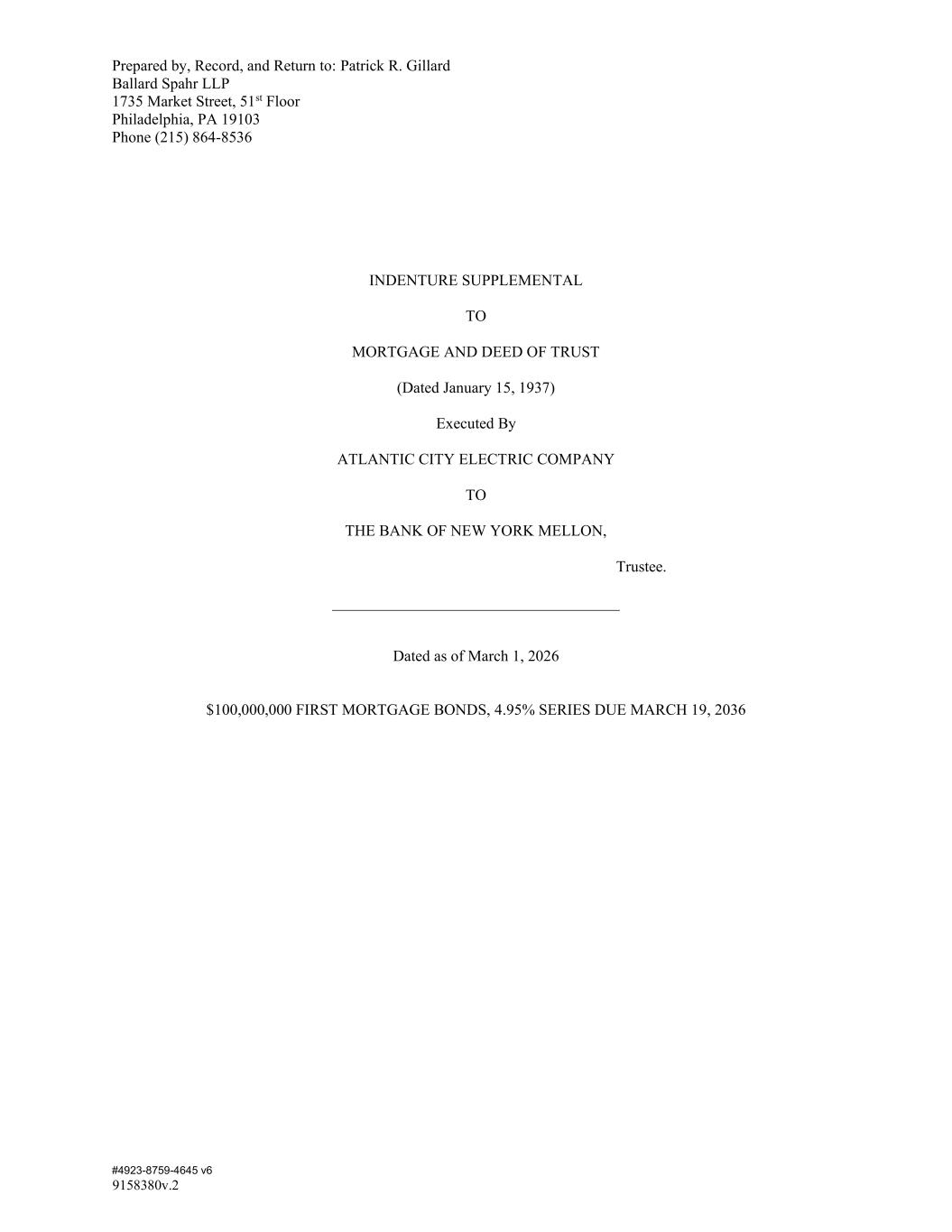 Prepared by, Record, and Return to: Patrick R. Gillard
Ballard Spahr LLP
1735 Market Street, 51st Floor
Philadelphia, PA 19103
Phone (215) 864-8536

INDENTURE SUPPLEMENTAL

TO

MORTGAGE AND DEED OF TRUST

(Dated January 15, 1937)

Executed By

ATLANTIC CITY ELECTRIC COMPANY

TO

THE BANK OF NEW YORK MELLON,

Trustee.

Dated as of March 1, 2026

$100,000,000 FIRST MORTGAGE BONDS, 4.95% SERIES DUE MARCH 19, 2036

#4923-8759-4645 v6
9158380v.2